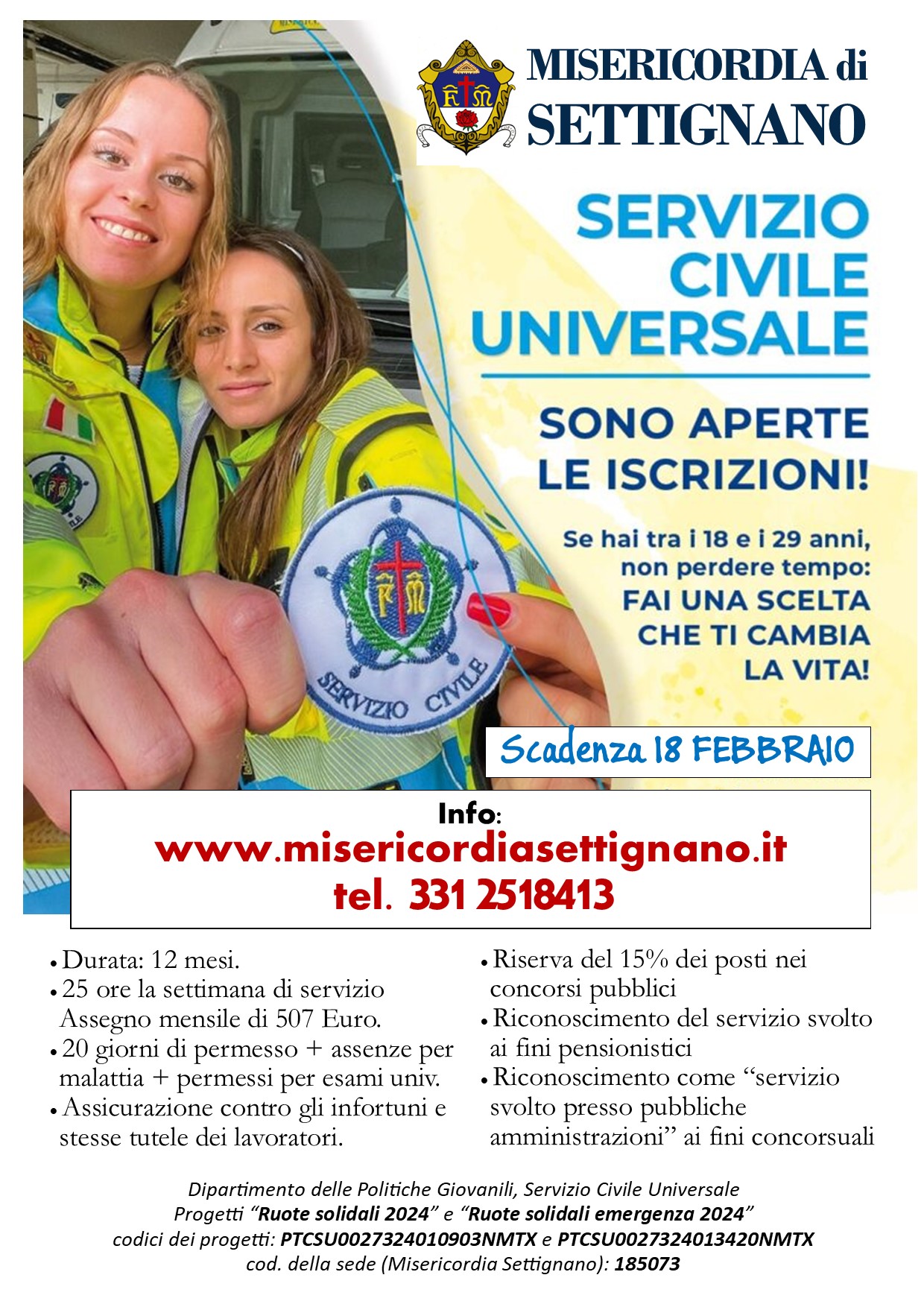 MISERICORDIA di SETTIGNANO

SERVIZIO CIVILE UNIVERSALE

SONO APERTE LE ISCRIZIONI!

Se hai tra i 18 e i 29 anni, non perdere tempo: FAI UNA SCELTA CHE TI CAMBIA LA VITA!

SERVIZIO CIVILE

Scadenza 18 FEBBRAIO

Info:
www.misericordiasettignano.it
tel. 331 2518413

• Durata: 12 mesi.
• 25 ore la settimana di servizio Assegno mensile di 507 Euro.
• 20 giorni di permesso + assenze per malattia + permessi per esami univ.
• Assicurazione contro gli infortuni e stesse tutele dei lavoratori.

• Riserva del 15% dei posti nei concorsi pubblici
• Riconoscimento del servizio svolto ai fini pensionistici
• Riconoscimento come "servizio svolto presso pubbliche amministrazioni" ai fini concorsuali

Dipartimento delle Politiche Giovanili, Servizio Civile Universale
Progetti "Ruote solidali 2024" e "Ruote solidali emergenza 2024"
codici dei progetti: PTCSU0027324010903NMTX e PTCSU0027324013420NMTX
cod. della sede (Misericordia Settignano): 185073